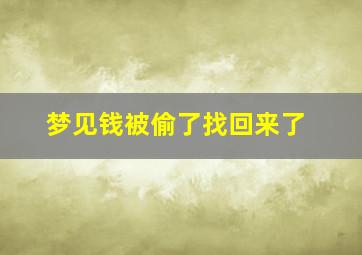 梦见钱被偷了找回来了